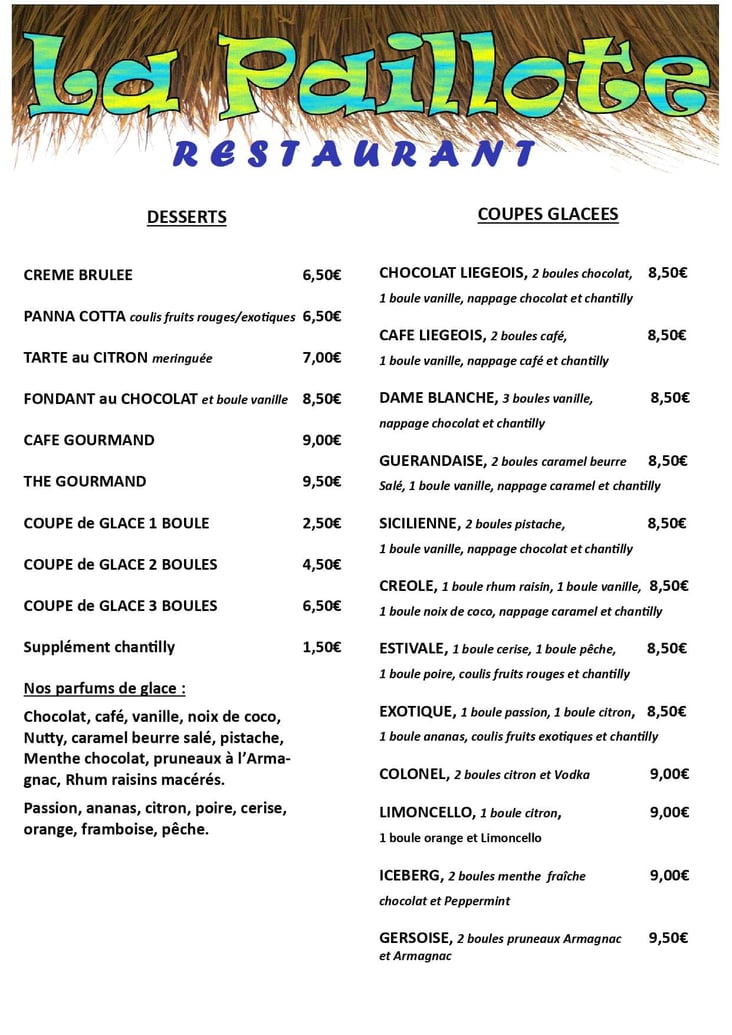 La Paillote
RESTAURANT

DESSERTS

CREME BRULEE 6,50€

PANNA COTTA coulis fruits rouges/exotiques 6,50€

TARTE au CITRON meringuée 7,00€

FONDANT au CHOCOLAT et boule vanille 8,50€

CAFE GOURMAND 9,00€

THE GOURMAND 9,50€

COUPE de GLACE 1 BOULE 2,50€

COUPE de GLACE 2 BOULES 4,50€

COUPE de GLACE 3 BOULES 6,50€

Supplément chantilly 1,50€

Nos parfums de glace :

Chocolat, café, vanille, noix de coco, Nutty, caramel beurre salé, pistache, Menthe chocolat, pruneaux à l'Armagnac, Rhum raisins macérés.

Passion, ananas, citron, poire, cerise, orange, framboise, pêche.

COUPES GLACEES

CHOCOLAT LIEGEOIS, 2 boules chocolat, 8,50€
1 boule vanille, nappage chocolat et chantilly

CAFE LIEGEOIS, 2 boules café, 8,50€
1 boule vanille, nappage café et chantilly

DAME BLANCHE, 3 boules vanille, 8,50€
nappage chocolat et chantilly

GUERANDAISE, 2 boules caramel beurre 8,50€
Salé, 1 boule vanille, nappage caramel et chantilly

SICILIENNE, 2 boules pistache, 8,50€
1 boule vanille, nappage chocolat et chantilly

CREOLE, 1 boule rhum raisin, 1 boule vanille, 8,50€
1 boule noix de coco, nappage caramel et chantilly

ESTIVALE, 1 boule cerise, 1 boule pêche, 8,50€
1 boule poire, coulis fruits rouges et chantilly

EXOTIQUE, 1 boule passion, 1 boule citron, 8,50€
1 boule ananas, coulis fruits exotiques et chantilly

COLONEL, 2 boules citron et Vodka 9,00€

LIMONCELLO, 1 boule citron, 9,00€
1 boule orange et Limoncello

ICEBERG, 2 boules menthe fraîche 9,00€
chocolat et Peppermint

GERSOISE, 2 boules pruneaux Armagnac 9,50€
et Armagnac